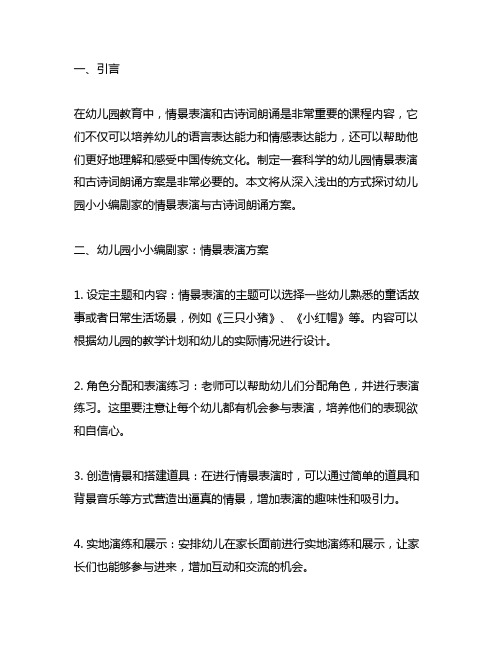 一、引言

在幼儿园教育中，情景表演和古诗词朗诵是非常重要的课程内容，它们不仅可以培养幼儿的语言表达能力和情感表达能力，还可以帮助他们更好地理解和感受中国传统文化。制定一套科学的幼儿园情景表演和古诗词朗诵方案是非常必要的。本文将从深入浅出的方式探讨幼儿园小小编剧家的情景表演与古诗词朗诵方案。

二、幼儿园小小编剧家：情景表演方案

1. 设定主题和内容：情景表演的主题可以选择一些幼儿熟悉的童话故事或者日常生活场景，例如《三只小猪》、《小红帽》等。内容可以根据幼儿园的教学计划和幼儿的实际情况进行设计。

2. 角色分配和表演练习：老师可以帮助幼儿们分配角色，并进行表演练习。这里要注意让每个幼儿都有机会参与表演，培养他们的表现欲和自信心。

3. 创造情景和搭建道具：在进行情景表演时，可以通过简单的道具和背景音乐等方式营造出逼真的情景，增加表演的趣味性和吸引力。

4. 实地演练和展示：安排幼儿在家长面前进行实地演练和展示，让家长们也能够参与进来，增加互动和交流的机会。